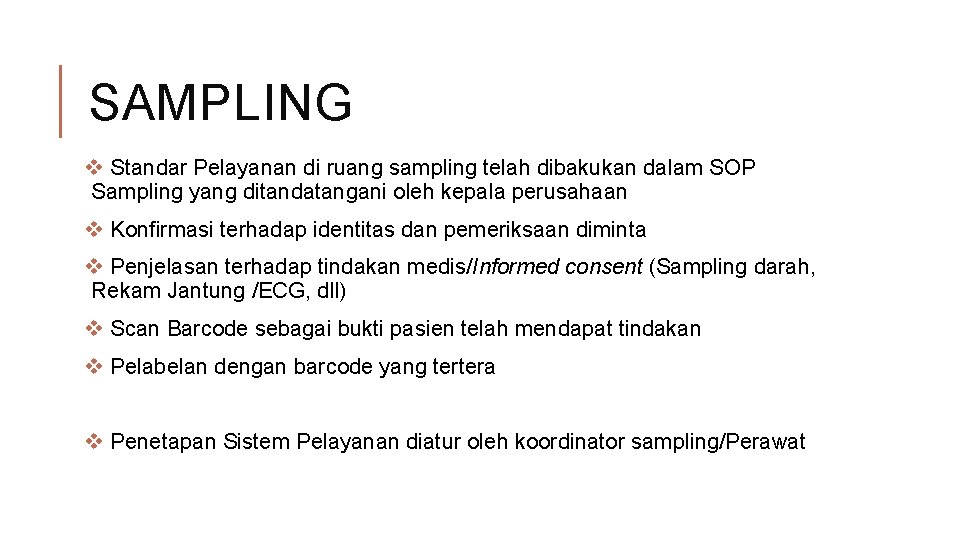 SAMPLING

❖ Standar Pelayanan di ruang sampling telah dibakukan dalam SOP Sampling yang ditandatangani oleh kepala perusahaan

❖ Konfirmasi terhadap identitas dan pemeriksaan diminta

❖ Penjelasan terhadap tindakan medis/Informed consent (Sampling darah, Rekam Jantung /ECG, dll)

❖ Scan Barcode sebagai bukti pasien telah mendapat tindakan

❖ Pelabelan dengan barcode yang tertera

❖ Penetapan Sistem Pelayanan diatur oleh koordinator sampling/Perawat